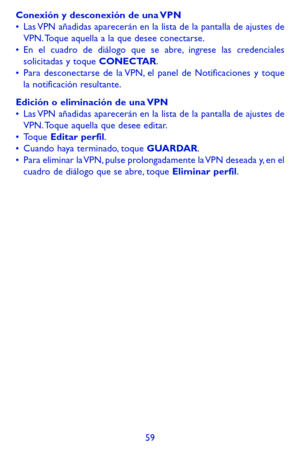 Conexión y desconexión de una VPN
• Las VPN añadidas aparecerán en la lista de la pantalla de ajustes de VPN. Toque aquella a la que desee conectarse.
• En el cuadro de diálogo que se abre, ingrese las credenciales solicitadas y toque CONECTAR.
• Para desconectarse de la VPN, el panel de Notificaciones y toque la notificación resultante.

Edición o eliminación de una VPN
• Las VPN añadidas aparecerán en la lista de la pantalla de ajustes de VPN. Toque aquella que desee editar.
• Toque Editar perfil.
• Cuando haya terminado, toque GUARDAR.
• Para eliminar la VPN, pulse prolongadamente la VPN deseada y, en el cuadro de diálogo que se abre, toque Eliminar perfil.

59